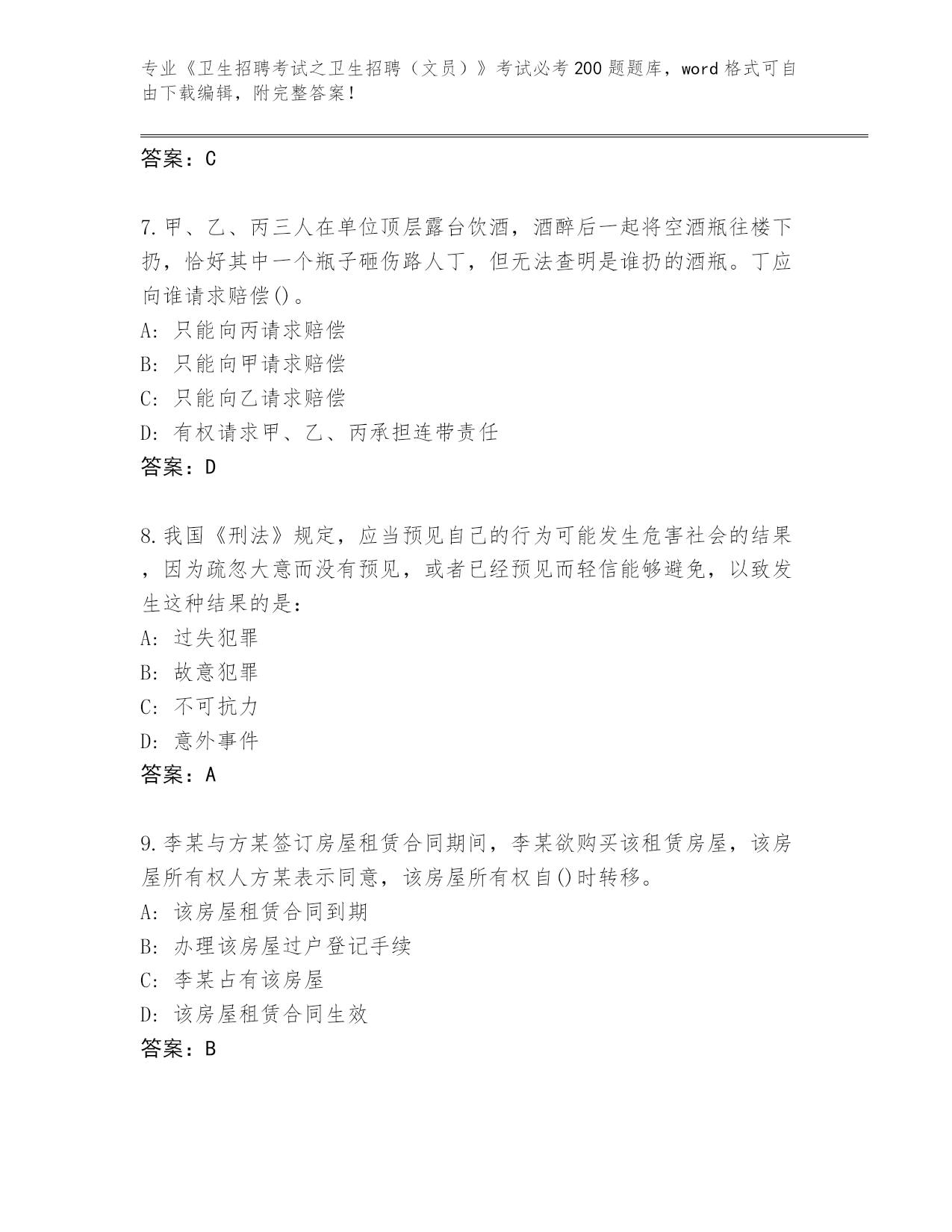 专业《卫生招聘考试之卫生招聘（文员）》考试必考200题题库，word格式可自由下载编辑，附完整答案！

答案：C

7.甲、乙、丙三人在单位顶层露台饮酒，酒醉后一起将空酒瓶往楼下扔，恰好其中一个瓶子砸伤路人丁，但无法查明是谁扔的酒瓶。丁应向谁请求赔偿()。
A：只能向丙请求赔偿
B：只能向甲请求赔偿
C：只能向乙请求赔偿
D：有权请求甲、乙、丙承担连带责任
答案：D

8.我国《刑法》规定，应当预见自己的行为可能发生危害社会的结果，因为疏忽大意而没有预见，或者已经预见而轻信能够避免，以致发生这种结果的是：
A：过失犯罪
B：故意犯罪
C：不可抗力
D：意外事件
答案：A

9.李某与方某签订房屋租赁合同期间，李某欲购买该租赁房屋，该房屋所有权人方某表示同意，该房屋所有权自()时转移。
A：该房屋租赁合同到期
B：办理该房屋过户登记手续
C：李某占有该房屋
D：该房屋租赁合同生效
答案：B